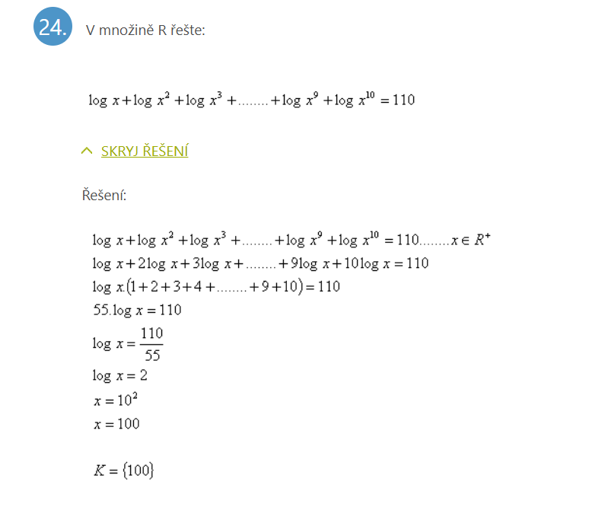 24. V množině R řešte:

$\log x + \log x^2 + \log x^3 + ........ + \log x^9 + \log x^{10} = 110$

SKRYJ ŘEŠENÍ

Řešení:

$\log x + \log x^2 + \log x^3 + ........ + \log x^9 + \log x^{10} = 110 ........ x \in R^+$
$\log x + 2\log x + 3\log x + ........ + 9\log x + 10\log x = 110$
$\log x.(1+2+3+4+........+9+10) = 110$
$55.\log x = 110$
$\log x = \frac{110}{55}$
$\log x = 2$
$x = 10^2$
$x = 100$

$K = \{100\}$